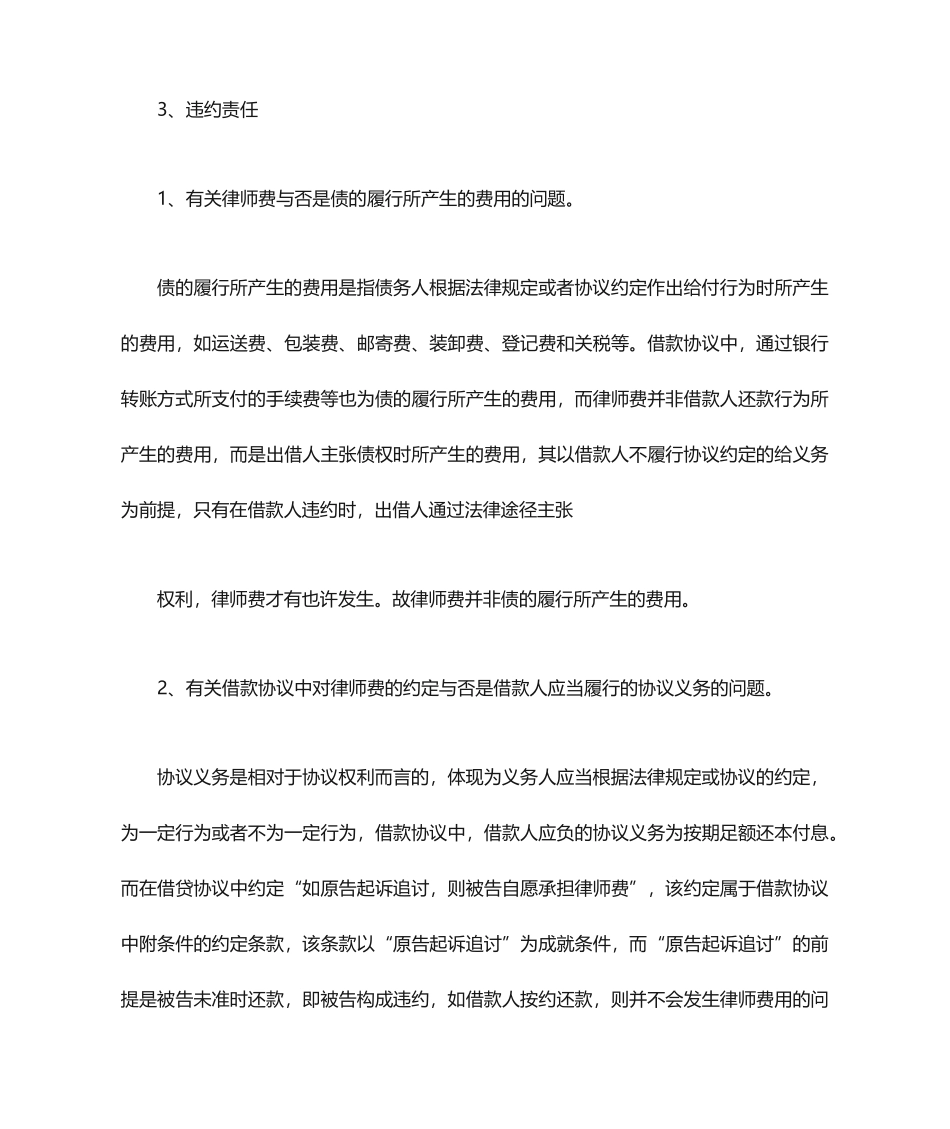 3、违约责任

1、有关律师费与否是债的履行所产生的费用的问题。

债的履行所产生的费用是指债务人根据法律规定或者协议约定作出给付行为时所产生的费用，如运送费、包装费、邮寄费、装卸费、登记费和关税等。借款协议中，通过银行转账方式所支付的手续费等也为债的履行所产生的费用，而律师费并非借款人还款行为所产生的费用，而是出借人主张债权时所产生的费用，其以借款人不履行协议约定的给义务为前提，只有在借款人违约时，出借人通过法律途径主张

权利，律师费才有也许发生。故律师费并非债的履行所产生的费用。

2、有关借款协议中对律师费的约定与否是借款人应当履行的协议义务的问题。

协议义务是相对于协议权利而言的，体现为义务人应当根据法律规定或协议的约定，为一定行为或者不为一定行为，借款协议中，借款人应负的协议义务为按期足额还本付息。而在借贷协议中约定“如原告起诉追讨，则被告自愿承担律师费”，该约定属于借款协议中附条件的约定条款，该条款以“原告起诉追讨”为成就条件，而“原告起诉追讨”的前提是被告未准时还款，即被告构成违约，如借款人按约还款，则并不会发生律师费用的问